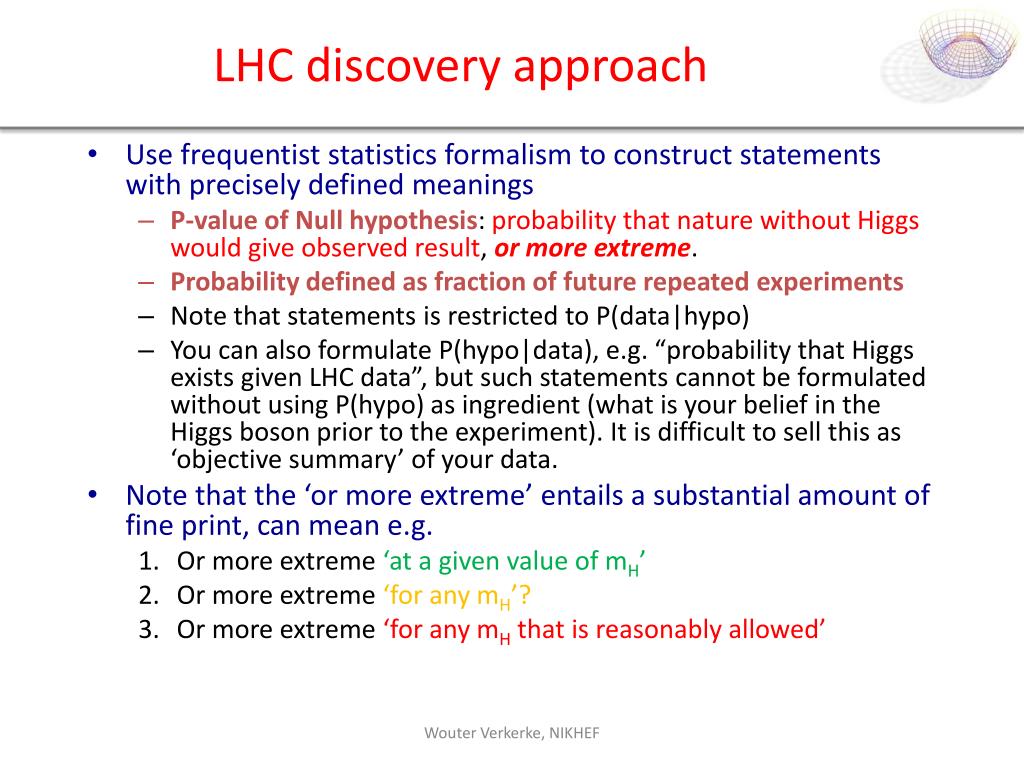 LHC discovery approach

• Use frequentist statistics formalism to construct statements with precisely defined meanings
– P-value of Null hypothesis: probability that nature without Higgs would give observed result, or more extreme.
– Probability defined as fraction of future repeated experiments
– Note that statements is restricted to P(data|hypo)
– You can also formulate P(hypo|data), e.g. “probability that Higgs exists given LHC data”, but such statements cannot be formulated without using P(hypo) as ingredient (what is your belief in the Higgs boson prior to the experiment). It is difficult to sell this as ‘objective summary’ of your data.

• Note that the ‘or more extreme’ entails a substantial amount of fine print, can mean e.g.
1. Or more extreme ‘at a given value of $m_H$’
2. Or more extreme ‘for any $m_H$’?
3. Or more extreme ‘for any $m_H$ that is reasonably allowed’

Wouter Verkerke, NIKHEF